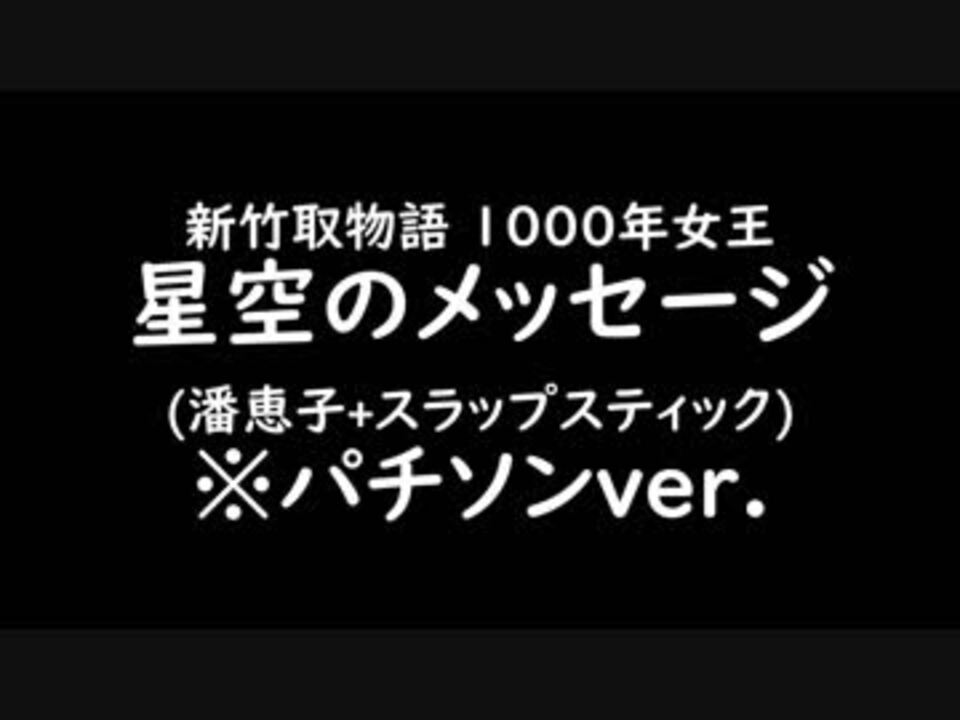 新竹取物語 1000年女王
星空のメッセージ
(潘恵子+スラップスティック)
※パチソンver.